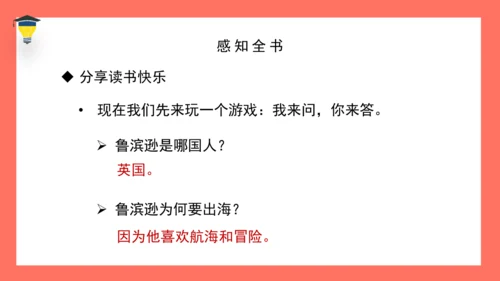 感知全书

◆ 分享读书快乐

• 现在我们先来玩一个游戏：我来问，你来答。

➢ 鲁滨逊是哪国人？

英国。

➢ 鲁滨逊为何要出海？

因为他喜欢航海和冒险。